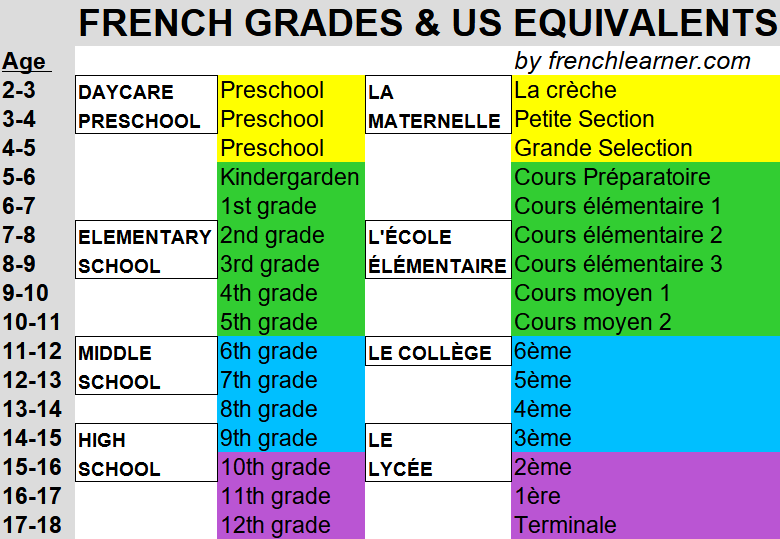 FRENCH GRADES & US EQUIVALENTS

by frenchlearner.com

| Age | | | | |
|---|---|---|---|---|
| 2-3 | DAYCARE | Preschool | LA | La crèche |
| 3-4 | PRESCHOOL | Preschool | MATERNELLE | Petite Section |
| 4-5 | | Preschool | | Grande Selection |
| 5-6 | | Kindergarden | | Cours Préparatoire |
| 6-7 | | 1st grade | | Cours élémentaire 1 |
| 7-8 | ELEMENTARY | 2nd grade | L'ÉCOLE | Cours élémentaire 2 |
| 8-9 | SCHOOL | 3rd grade | ÉLÉMENTAIRE | Cours élémentaire 3 |
| 9-10 | | 4th grade | | Cours moyen 1 |
| 10-11 | | 5th grade | | Cours moyen 2 |
| 11-12 | MIDDLE | 6th grade | LE COLLÈGE | 6ème |
| 12-13 | SCHOOL | 7th grade | | 5ème |
| 13-14 | | 8th grade | | 4ème |
| 14-15 | HIGH | 9th grade | LE | 3ème |
| 15-16 | SCHOOL | 10th grade | LYCÉE | 2ème |
| 16-17 | | 11th grade | | 1ère |
| 17-18 | | 12th grade | | Terminale |